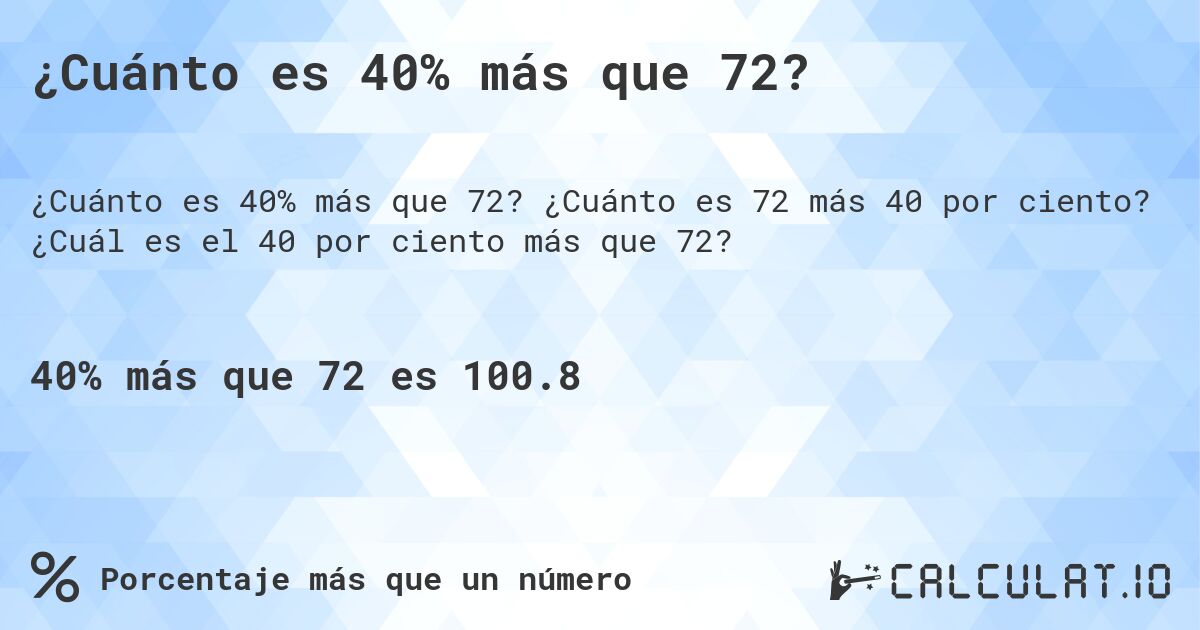 ¿Cuánto es 40% más que 72?

¿Cuánto es 40% más que 72? ¿Cuánto es 72 más 40 por ciento? ¿Cuál es el 40 por ciento más que 72?

40% más que 72 es 100.8

% Porcentaje más que un número

CALCULAT.IO